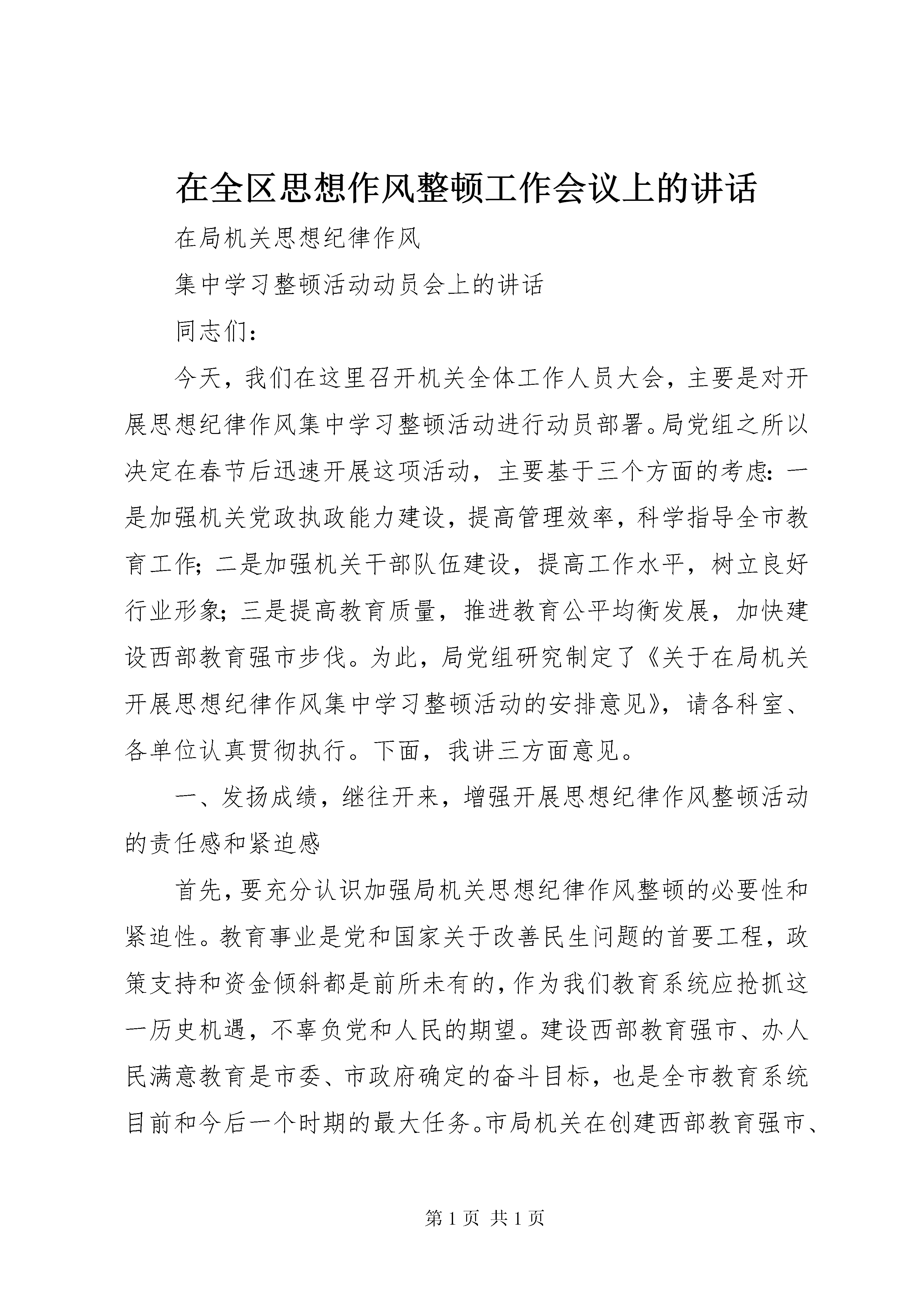 在全区思想作风整顿工作会议上的讲话

在局机关思想纪律作风

集中学习整顿活动动员会上的讲话

同志们：

今天，我们在这里召开机关全体工作人员大会，主要是对开展思想纪律作风集中学习整顿活动进行动员部署。局党组之所以决定在春节后迅速开展这项活动，主要基于三个方面的考虑：一是加强机关党政执政能力建设，提高管理效率，科学指导全市教育工作；二是加强机关干部队伍建设，提高工作水平，树立良好行业形象；三是提高教育质量，推进教育公平均衡发展，加快建设西部教育强市步伐。为此，局党组研究制定了《关于在局机关开展思想纪律作风集中学习整顿活动的安排意见》，请各科室、各单位认真贯彻执行。下面，我讲三方面意见。

一、发扬成绩，继往开来，增强开展思想纪律作风整顿活动的责任感和紧迫感

首先，要充分认识加强局机关思想纪律作风整顿的必要性和紧迫性。教育事业是党和国家关于改善民生问题的首要工程，政策支持和资金倾斜都是前所未有的，作为我们教育系统应抢抓这一历史机遇，不辜负党和人民的期望。建设西部教育强市、办人民满意教育是市委、市政府确定的奋斗目标，也是全市教育系统目前和今后一个时期的最大任务。市局机关在创建西部教育强市、

第 1 页 共 1 页